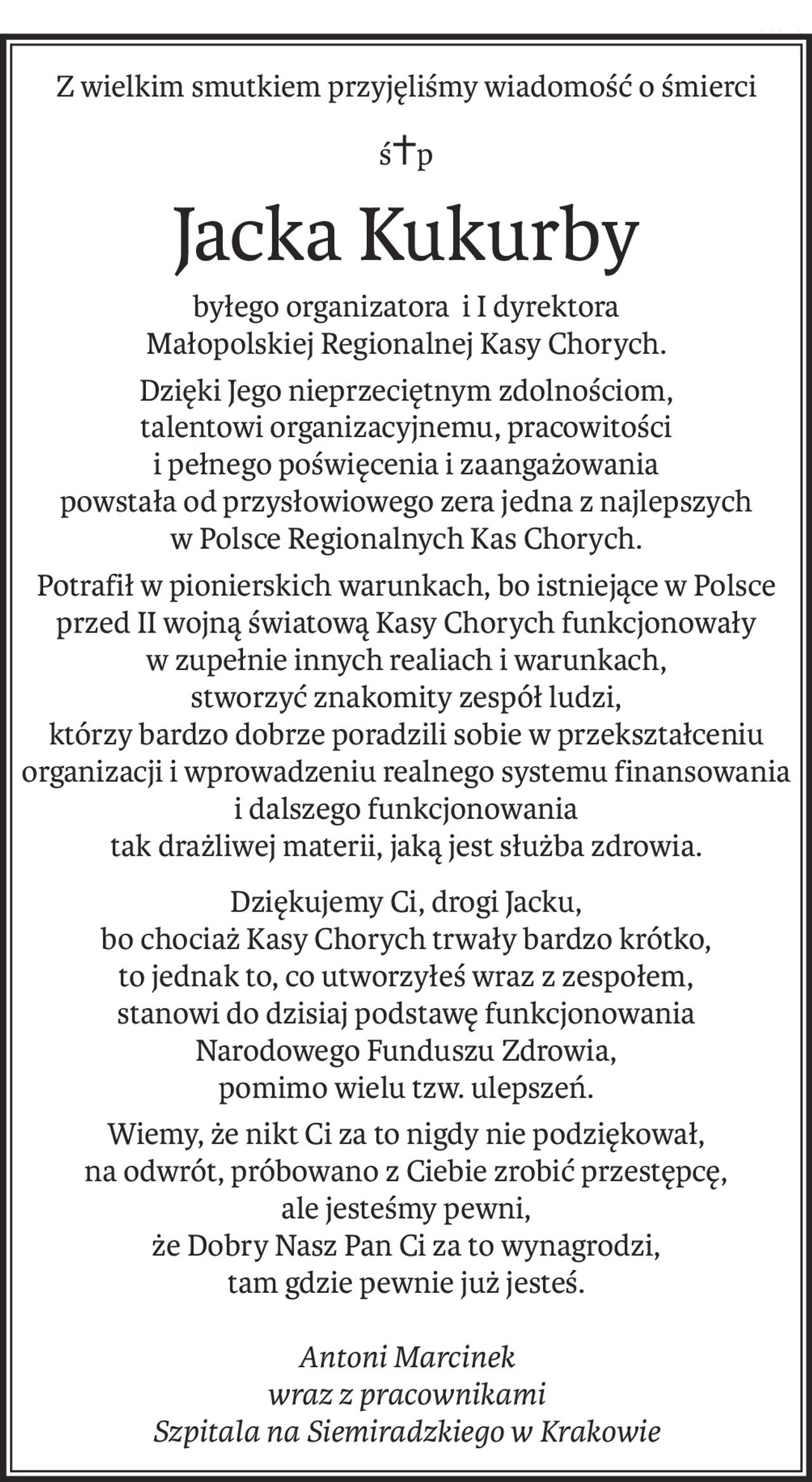 Z wielkim smutkiem przyjęliśmy wiadomość o śmierci

ś†p

Jacka Kukurby

byłego organizatora i I dyrektora
Małopolskiej Regionalnej Kasy Chorych.

Dzięki Jego nieprzeciętnym zdolnościom,
talentowi organizacyjnemu, pracowitości
i pełnego poświęcenia i zaangażowania
powstała od przysłowiowego zera jedna z najlepszych
w Polsce Regionalnych Kas Chorych.

Potrafił w pionierskich warunkach, bo istniejące w Polsce
przed II wojną światową Kasy Chorych funkcjonowały
w zupełnie innych realiach i warunkach,
stworzyć znakomity zespół ludzi,
którzy bardzo dobrze poradzili sobie w przekształceniu
organizacji i wprowadzeniu realnego systemu finansowania
i dalszego funkcjonowania
tak drażliwej materii, jaką jest służba zdrowia.

Dziękujemy Ci, drogi Jacku,
bo chociaż Kasy Chorych trwały bardzo krótko,
to jednak to, co utworzyłeś wraz z zespołem,
stanowi do dzisiaj podstawę funkcjonowania
Narodowego Funduszu Zdrowia,
pomimo wielu tzw. ulepszeń.

Wiemy, że nikt Ci za to nigdy nie podziękował,
na odwrót, próbowano z Ciebie zrobić przestępcę,
ale jesteśmy pewni,
że Dobry Nasz Pan Ci za to wynagrodzi,
tam gdzie pewnie już jesteś.

Antoni Marcinek
wraz z pracownikami
Szpitala na Siemiradzkiego w Krakowie